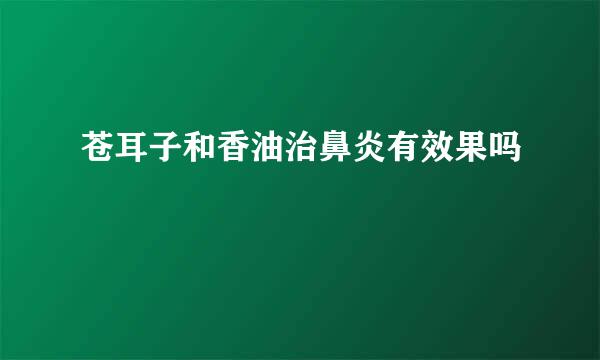 苍耳子和香油治鼻炎有效果吗